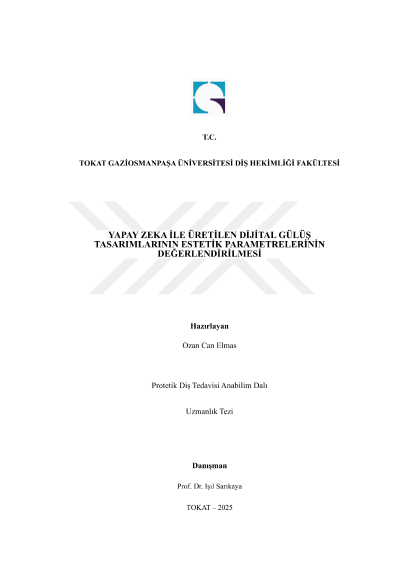 T.C.

TOKAT GAZİOSMANPAŞA ÜNİVERSİTESİ DİŞ HEKİMLİĞİ FAKÜLTESİ

YAPAY ZEKA İLE ÜRETİLEN DİJİTAL GÜLÜŞ TASARIMLARININ ESTETİK PARAMETRELERİNİN DEĞERLENDİRİLMESİ

Hazırlayan

Ozan Can Elmas

Protetik Diş Tedavisi Anabilim Dalı

Uzmanlık Tezi

Danışman

Prof. Dr. Işıl Sarıkaya

TOKAT – 2025